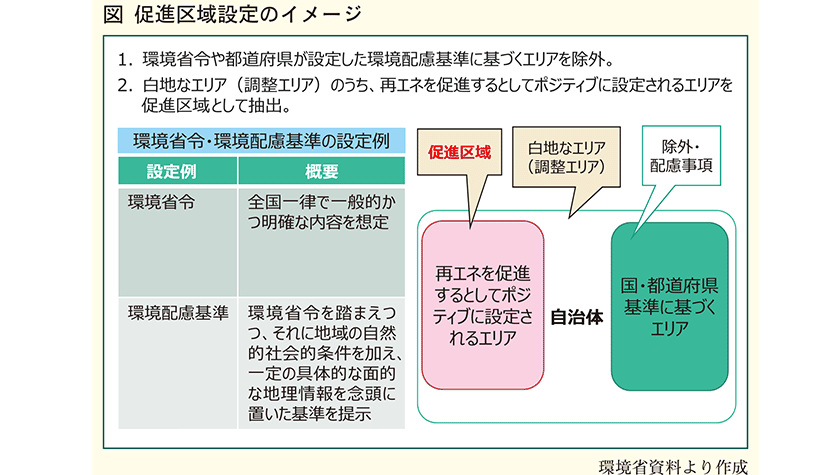 図 促進区域設定のイメージ

1. 環境省令や都道府県が設定した環境配慮基準に基づくエリアを除外。

2. 白地なエリア（調整エリア）のうち、再エネを促進するとしてポジティブに設定されるエリアを促進区域として抽出。

環境省令・環境配慮基準の設定例

| 設定例 | 概要 |
|---|---|
| 環境省令 | 全国一律で一般的かつ明確な内容を想定 |
| 環境配慮基準 | 環境省令を踏まえつつ、それに地域の自然的社会的条件を加え、一定の具体的な面的な地理情報を念頭に置いた基準を提示 |

促進区域

白地なエリア（調整エリア）

除外・配慮事項

再エネを促進するとしてポジティブに設定されるエリア

自治体

国・都道府県基準に基づくエリア

環境省資料より作成